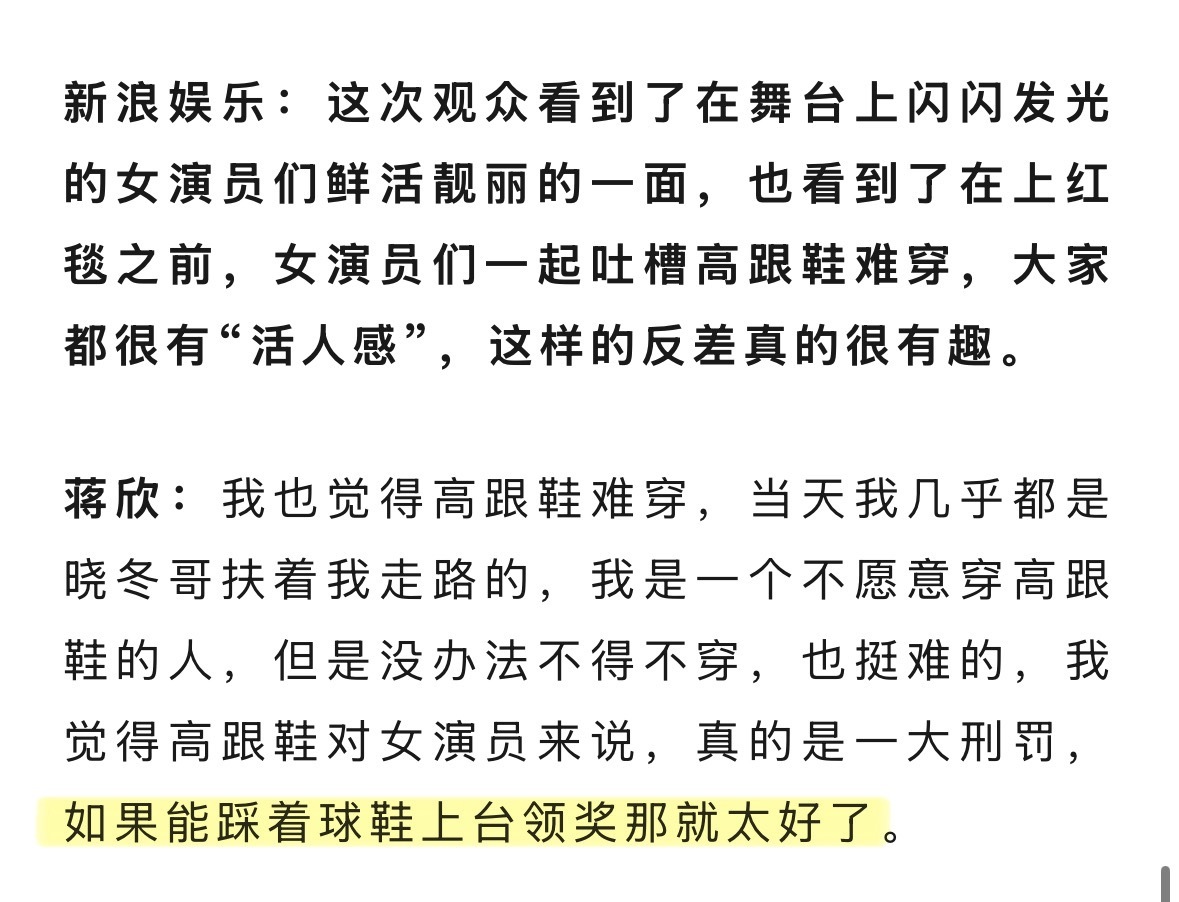 新浪娱乐：这次观众看到了在舞台上闪闪发光的女演员们鲜活靓丽的一面，也看到了在上红毯之前，女演员们一起吐槽高跟鞋难穿，大家都很有“活人感”，这样的反差真的很有趣。

蒋欣：我也觉得高跟鞋难穿，当天我几乎都是晓冬哥扶着我走路的，我是一个不愿意穿高跟鞋的人，但是没办法不得不穿，也挺难的，我觉得高跟鞋对女演员来说，真的是一大刑罚，如果能踩着球鞋上台领奖那就太好了。